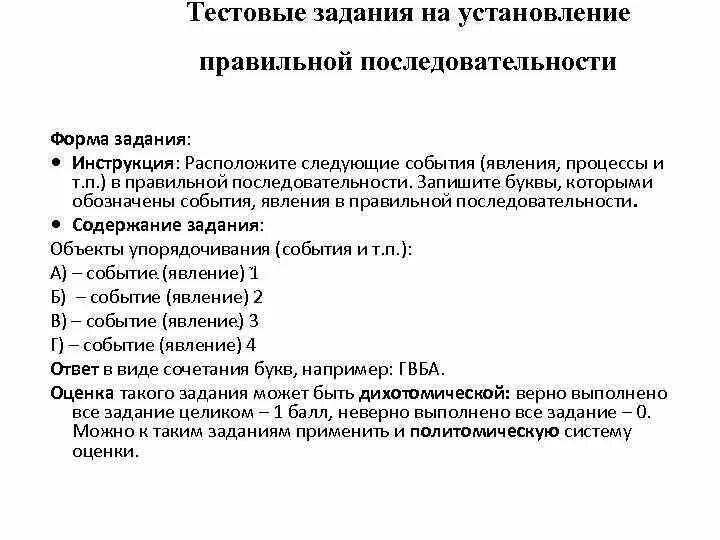 Тестовые задания на установление правильной последовательности

Форма задания:

• Инструкция: Расположите следующие события (явления, процессы и т.п.) в правильной последовательности. Запишите буквы, которыми обозначены события, явления в правильной последовательности.

• Содержание задания:

Объекты упорядочивания (события и т.п.):

А) – событие (явление) 1

Б) – событие (явление) 2

В) – событие (явление) 3

Г) – событие (явление) 4

Ответ в виде сочетания букв, например: ГВБА.

Оценка такого задания может быть дихотомической: верно выполнено все задание целиком – 1 балл, неверно выполнено все задание – 0. Можно к таким заданиям применить и политомическую систему оценки.